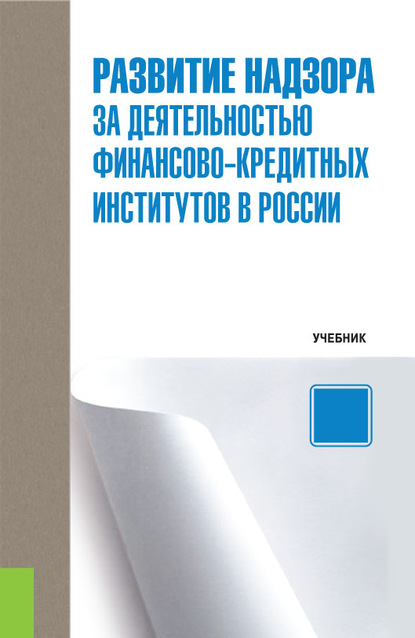 РАЗВИТИЕ НАДЗОРА
ЗА ДЕЯТЕЛЬНОСТЬЮ
ФИНАНСОВО-КРЕДИТНЫХ
ИНСТИТУТОВ В РОССИИ

УЧЕБНИК